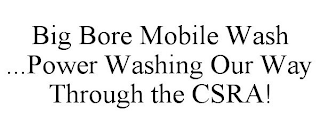 Big Bore Mobile Wash ...Power Washing Our Way Through the CSRA!